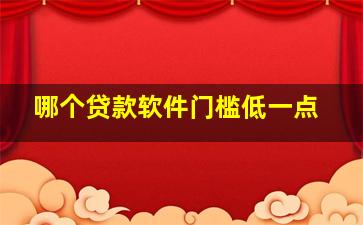 哪个贷款软件门槛低一点